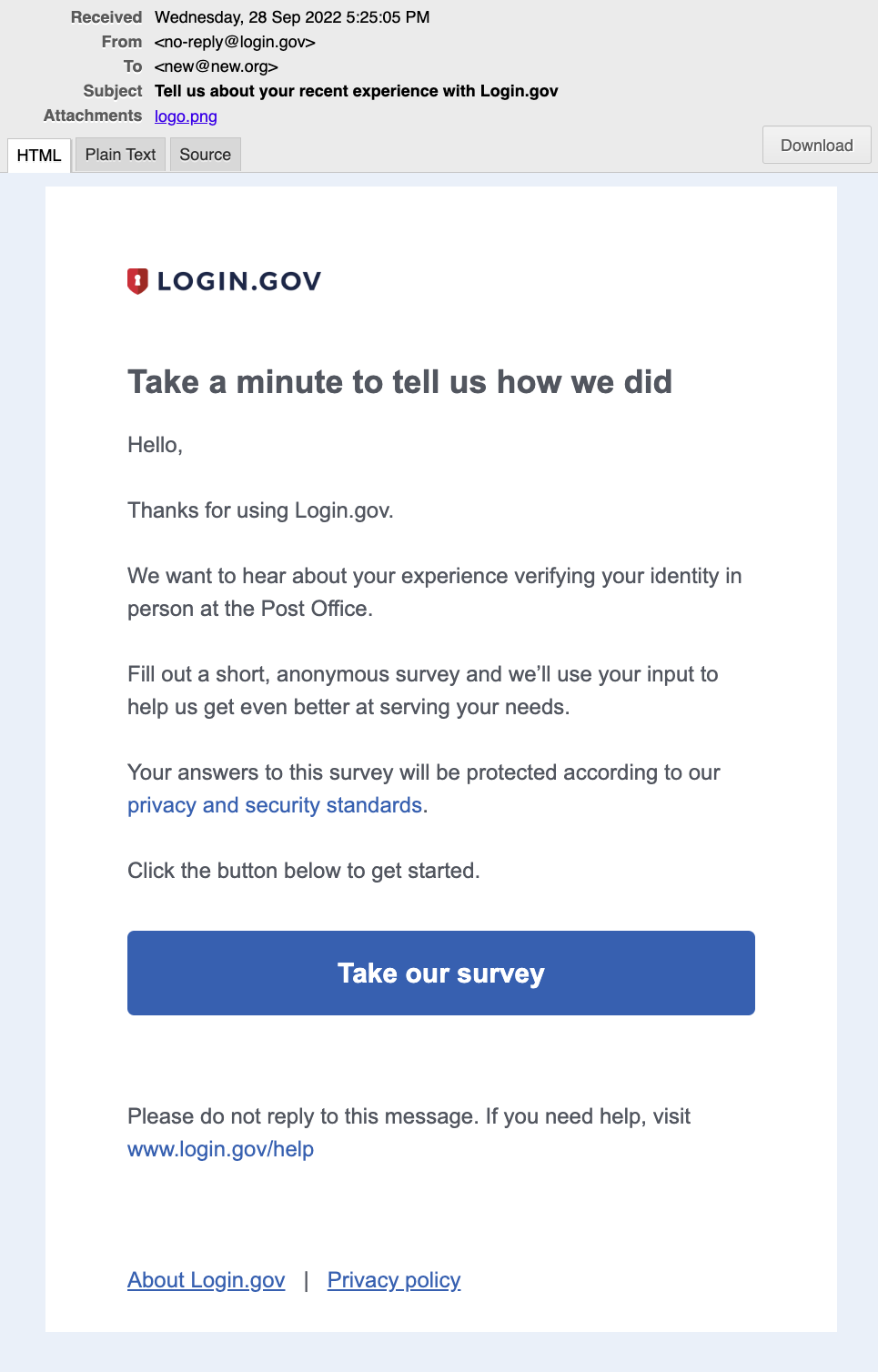 Received Wednesday, 28 Sep 2022 5:25:05 PM
From <no-reply@login.gov>
To <new@new.org>
Subject Tell us about your recent experience with Login.gov
Attachments logo.png

HTML Plain Text Source Download

LOGIN.GOV

Take a minute to tell us how we did

Hello,

Thanks for using Login.gov.

We want to hear about your experience verifying your identity in person at the Post Office.

Fill out a short, anonymous survey and we'll use your input to help us get even better at serving your needs.

Your answers to this survey will be protected according to our privacy and security standards.

Click the button below to get started.

Take our survey

Please do not reply to this message. If you need help, visit www.login.gov/help

About Login.gov | Privacy policy